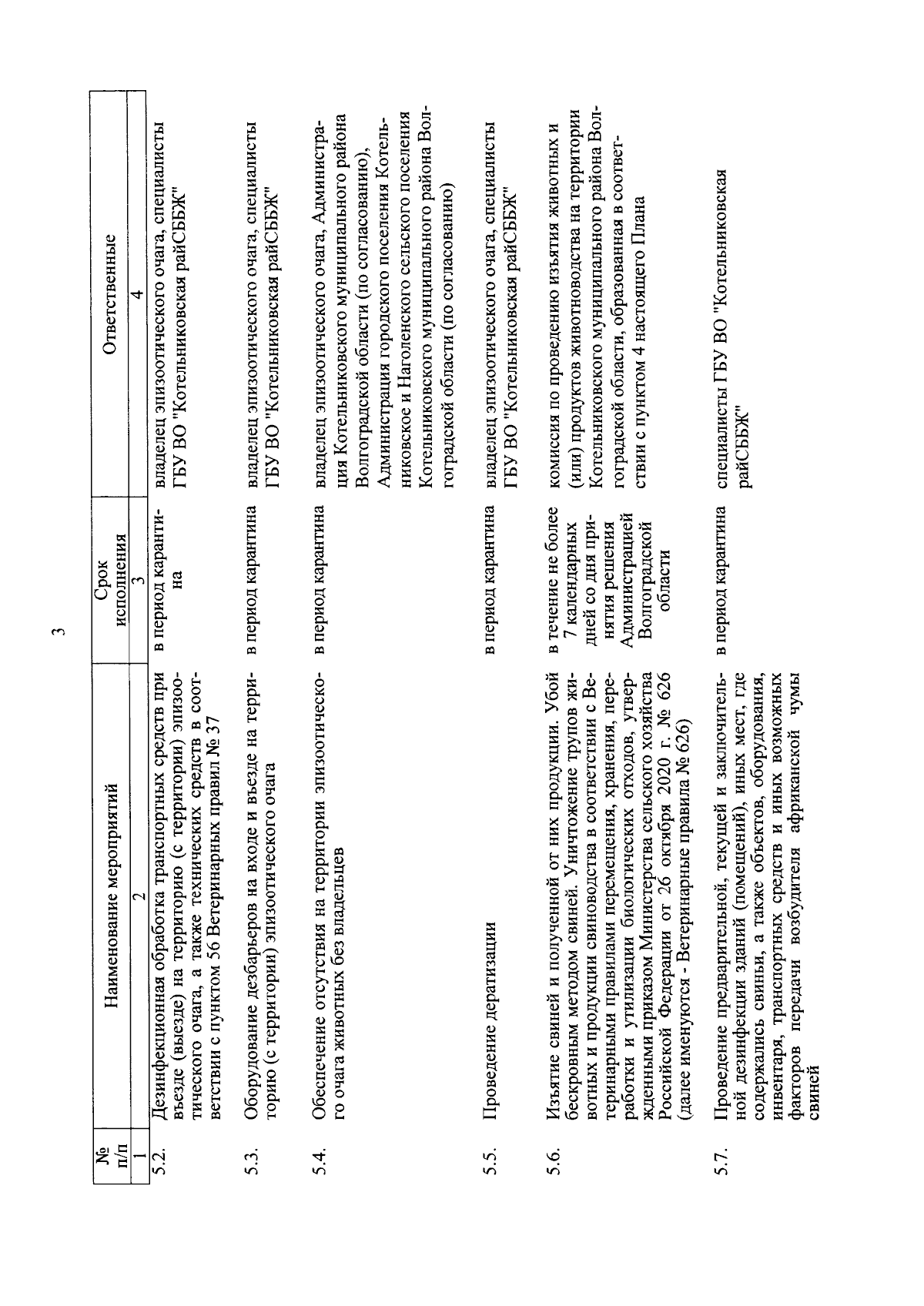 3

| № п/п | Наименование мероприятий | Срок исполнения | Ответственные |
|---|---|---|---|
| 1 | 2 | 3 | 4 |
| 5.2. | Дезинфекционная обработка транспортных средств при въезде (выезде) на территорию (с территории) эпизоотического очага, а также технических средств в соответствии с пунктом 56 Ветеринарных правил № 37 | в период карантина | владелец эпизоотического очага, специалисты ГБУ ВО "Котельниковская райСББЖ" |
| 5.3. | Оборудование дезбарьеров на входе и въезде на территорию (с территории) эпизоотического очага | в период карантина | владелец эпизоотического очага, специалисты ГБУ ВО "Котельниковская райСББЖ" |
| 5.4. | Обеспечение отсутствия на территории эпизоотического очага животных без владельцев | в период карантина | владелец эпизоотического очага, Администрация Котельниковского муниципального района Волгоградской области (по согласованию), Администрация городского поселения Котельниковское и Наголенского сельского поселения Котельниковского муниципального района Волгоградской области (по согласованию) |
| 5.5. | Проведение дератизации | в период карантина | владелец эпизоотического очага, специалисты ГБУ ВО "Котельниковская райСББЖ" |
| 5.6. | Изъятие свиней и полученной от них продукции. Убой бескровным методом свиней. Уничтожение трупов животных и продукции свиноводства в соответствии с Ветеринарными правилами перемещения, хранения, переработки и утилизации биологических отходов, утвержденными приказом Министерства сельского хозяйства Российской Федерации от 26 октября 2020 г. № 626 (далее именуются - Ветеринарные правила № 626) | в течение не более 7 календарных дней со дня принятия решения Администрацией Волгоградской области | комиссия по проведению изъятия животных и (или) продуктов животноводства на территории Котельниковского муниципального района Волгоградской области, образованная в соответствии с пунктом 4 настоящего Плана |
| 5.7. | Проведение предварительной, текущей и заключительной дезинфекции зданий (помещений), иных мест, где содержались свиньи, а также объектов, оборудования, инвентаря, транспортных средств и иных возможных факторов передачи возбудителя африканской чумы свиней | в период карантина | специалисты ГБУ ВО "Котельниковская райСББЖ" |